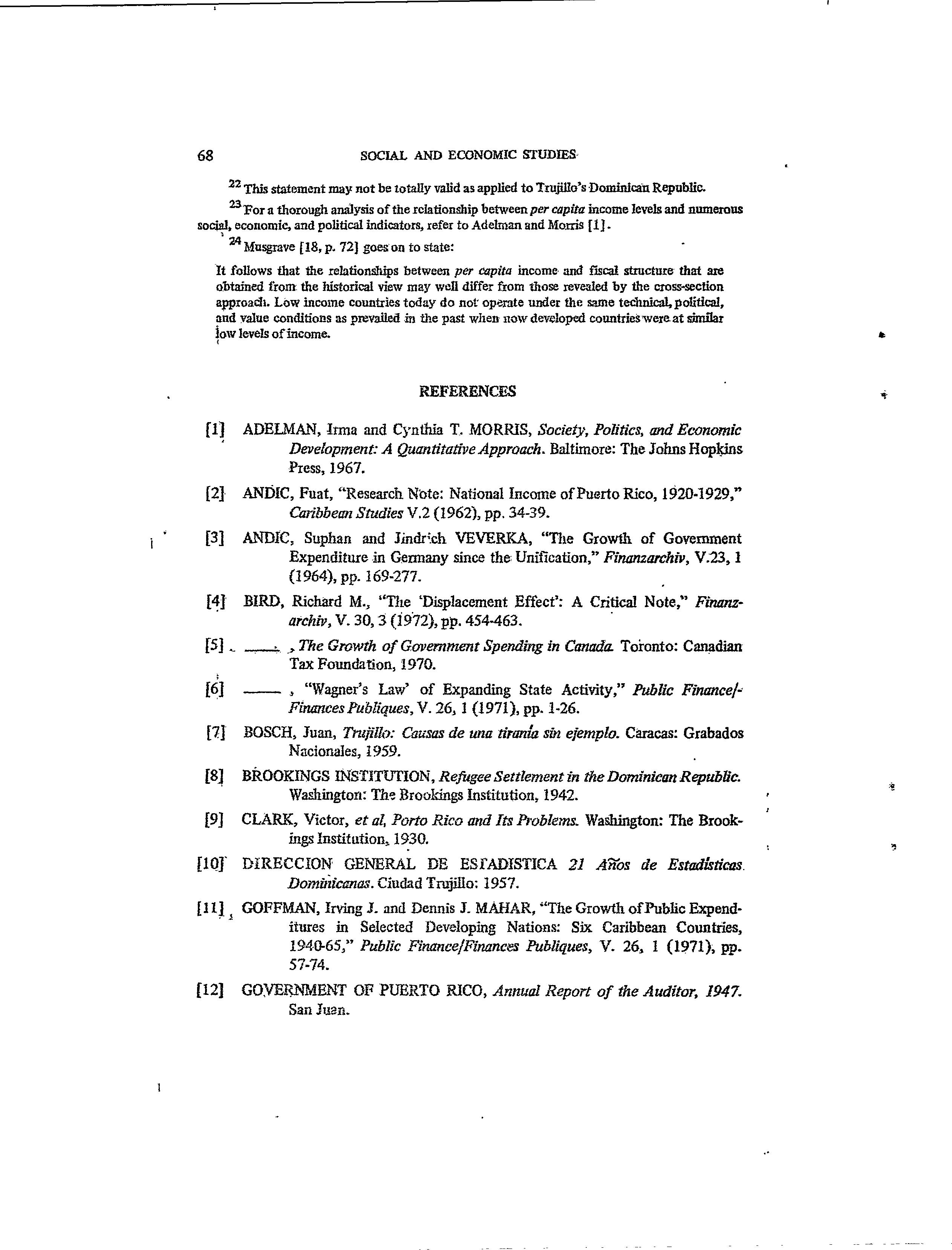 68 SOCIAL AND ECONOMIC STUDIES

$^{22}$ This statement may not be totally valid as applied to Trujillo's Dominican Republic.

$^{23}$ For a thorough analysis of the relationship between per capita income levels and numerous social, economic, and political indicators, refer to Adelman and Morris [1].

$^{24}$ Musgrave [18, p. 72] goes on to state:

It follows that the relationships between per capita income and fiscal structure that are obtained from the historical view may well differ from those revealed by the cross-section approach. Low income countries today do not operate under the same technical, political, and value conditions as prevailed in the past when now developed countries were at similar low levels of income.

REFERENCES

[1] ADELMAN, Irma and Cynthia T. MORRIS, Society, Politics, and Economic Development: A Quantitative Approach. Baltimore: The Johns Hopkins Press, 1967.

[2] ANDIC, Fuat, "Research Note: National Income of Puerto Rico, 1920-1929," Caribbean Studies V.2 (1962), pp. 34-39.

[3] ANDIC, Suphan and Jindrich VEVERKA, "The Growth of Government Expenditure in Germany since the Unification," Finanzarchiv, V.23, 1 (1964), pp. 169-277.

[4] BIRD, Richard M., "The 'Displacement Effect': A Critical Note," Finanzarchiv, V. 30, 3 (1972), pp. 454-463.

[5] ——, The Growth of Government Spending in Canada. Toronto: Canadian Tax Foundation, 1970.

[6] ——, "Wagner's Law' of Expanding State Activity," Public Finance/Finances Publiques, V. 26, 1 (1971), pp. 1-26.

[7] BOSCH, Juan, Trujillo: Causas de una tiranía sin ejemplo. Caracas: Grabados Nacionales, 1959.

[8] BROOKINGS INSTITUTION, Refugee Settlement in the Dominican Republic. Washington: The Brookings Institution, 1942.

[9] CLARK, Victor, et al, Porto Rico and Its Problems. Washington: The Brookings Institution, 1930.

[10] DIRECCION GENERAL DE ESTADISTICA 21 Años de Estadísticas Dominicanas. Ciudad Trujillo: 1957.

[11] GOFFMAN, Irving J. and Dennis J. MAHAR, "The Growth of Public Expenditures in Selected Developing Nations: Six Caribbean Countries, 1940-65," Public Finance/Finances Publiques, V. 26, 1 (1971), pp. 57-74.

[12] GOVERNMENT OF PUERTO RICO, Annual Report of the Auditor, 1947. San Juan.